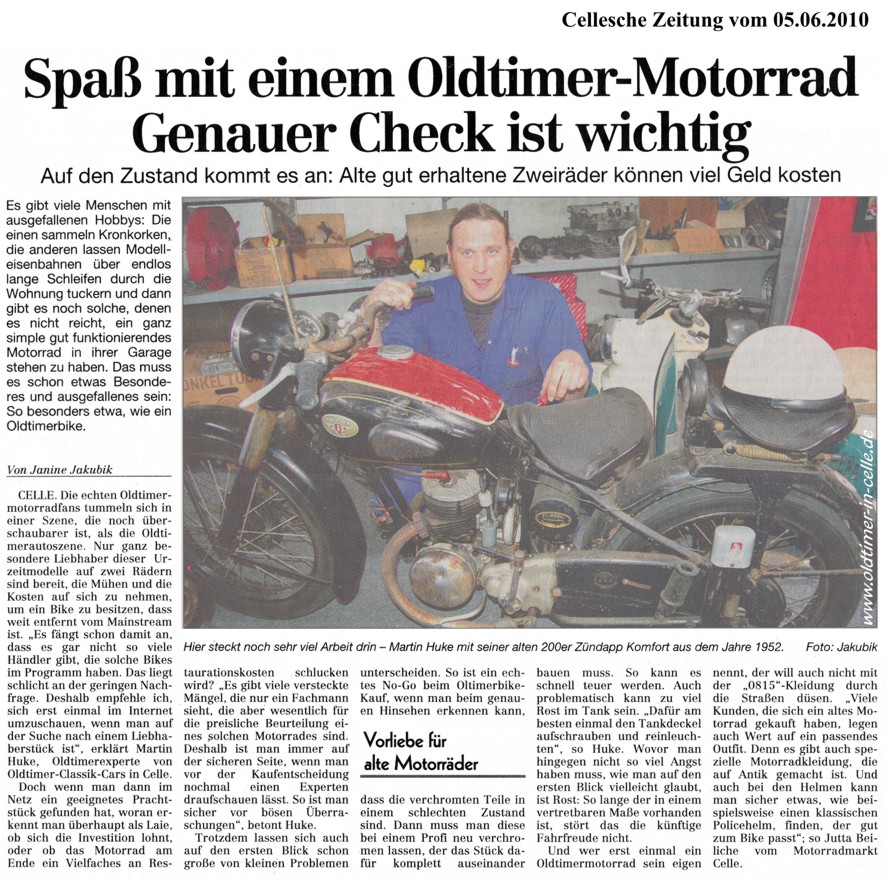 Cellesche Zeitung vom 05.06.2010

Spaß mit einem Oldtimer-Motorrad
Genauer Check ist wichtig

Auf den Zustand kommt es an: Alte gut erhaltene Zweiräder können viel Geld kosten

Es gibt viele Menschen mit ausgefallenen Hobbys: Die einen sammeln Kronkorken, die anderen lassen Modelleisenbahnen über endlos lange Schleifen durch die Wohnung tuckern und dann gibt es noch solche, denen es nicht reicht, ein ganz simple gut funktionierendes Motorrad in ihrer Garage stehen zu haben. Das muss es schon etwas Besonderes und ausgefallenes sein: So besonders etwa, wie ein Oldtimerbike.

Von Janine Jakubik

CELLE. Die echten Oldtimermotorradfans tummeln sich in einer Szene, die noch überschaubarer ist, als die Oldtimerautoszene. Nur ganz besondere Liebhaber dieser Urzeitmodelle auf zwei Rädern sind bereit, die Mühen und die Kosten auf sich zu nehmen, um ein Bike zu besitzen, dass weit entfernt vom Mainstream ist. „Es fängt schon damit an, dass es gar nicht so viele Händler gibt, die solche Bikes im Programm haben. Das liegt schlicht an der geringen Nachfrage. Deshalb empfehle ich, sich erst einmal im Internet umzuschauen, wenn man auf der Suche nach einem Liebhaberstück ist", erklärt Martin Huke, Oldtimerexperte von Oldtimer-Classik-Cars in Celle.

Doch wenn man dann im Netz ein geeignetes Prachtstück gefunden hat, woran erkennt man überhaupt als Laie, ob sich die Investition lohnt, oder ob das Motorrad am Ende ein Vielfaches an Restaurationskosten schlucken wird? „Es gibt viele versteckte Mängel, die nur ein Fachmann sieht, die aber wesentlich für die preisliche Beurteilung eines solchen Motorrades sind. Deshalb ist man immer auf der sicheren Seite, wenn man vor der Kaufentscheidung nochmal einen Experten draufschauen lässt. So ist man sicher vor bösen Überraschungen", betont Huke.

Trotzdem lassen sich auch auf den ersten Blick schon große von kleinen Problemen unterscheiden. So ist ein echtes No-Go beim Oltimerbike-Kauf, wenn man beim genauen Hinsehen erkennen kann,

Vorliebe für alte Motorräder

dass die verchromten Teile in einem schlechten Zustand sind. Dann muss man diese bei einem Profi neu verchromen lassen, der das Stück dafür komplett auseinander bauen muss. So kann es schnell teuer werden. Auch problematisch kann zu viel Rost im Tank sein. „Dafür am besten einmal den Tankdeckel aufschrauben und reinleuchten", so Huke. Wovor man hingegen nicht so viel Angst haben muss, wie man auf den ersten Blick vielleicht glaubt, ist Rost: So lange der in einem vertretbaren Maße vorhanden ist, stört das die künftige Fahrfreude nicht.

Und wer erst einmal ein Oldtimermotorrad sein eigen nennt, der will auch nicht mit der „0815"-Kleidung durch die Straßen düsen. „Viele Kunden, die sich ein altes Motorrad gekauft haben, legen auch Wert auf ein passendes Outfit. Denn es gibt auch spezielle Motorradkleidung, die auf Antik gemacht ist. Und auch bei den Helmen kann man sicher etwas, wie beispielsweise einen klassischen Policehelm, finden, der gut zum Bike passt"; so Jutta Beiliche vom Motorradmarkt Celle.

Hier steckt noch sehr viel Arbeit drin – Martin Huke mit seiner alten 200er Zündapp Komfort aus dem Jahre 1952. Foto: Jakubik

www.oldtimer-in-celle.de